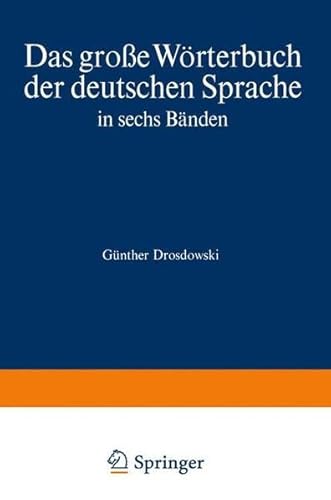 Das große Wörterbuch der deutschen Sprache
in sechs Bänden

Günther Drosdowski

Springer